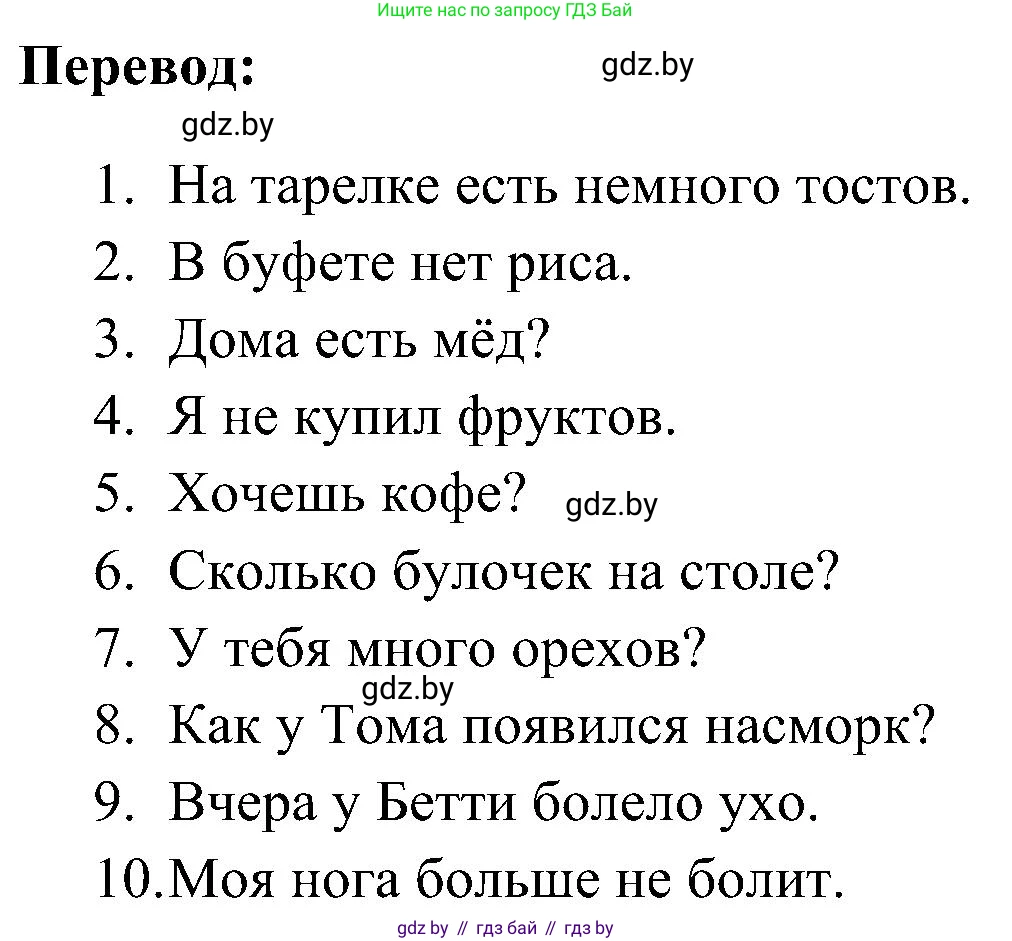 Ищите нас по запросу ГДЗ Бай

Перевод:

gdz.by

gdz.by

1. На тарелке есть немного тостов.
2. В буфете нет риса.
3. Дома есть мёд?
4. Я не купил фруктов.
5. Хочешь кофе? gdz.by
6. Сколько булочек на столе?
7. У тебя много орехов?
gdz.by
8. Как у Тома появился насморк?
9. Вчера у Бетти болело ухо.
10. Моя нога больше не болит.

gdz by // гдз бай // гдз by